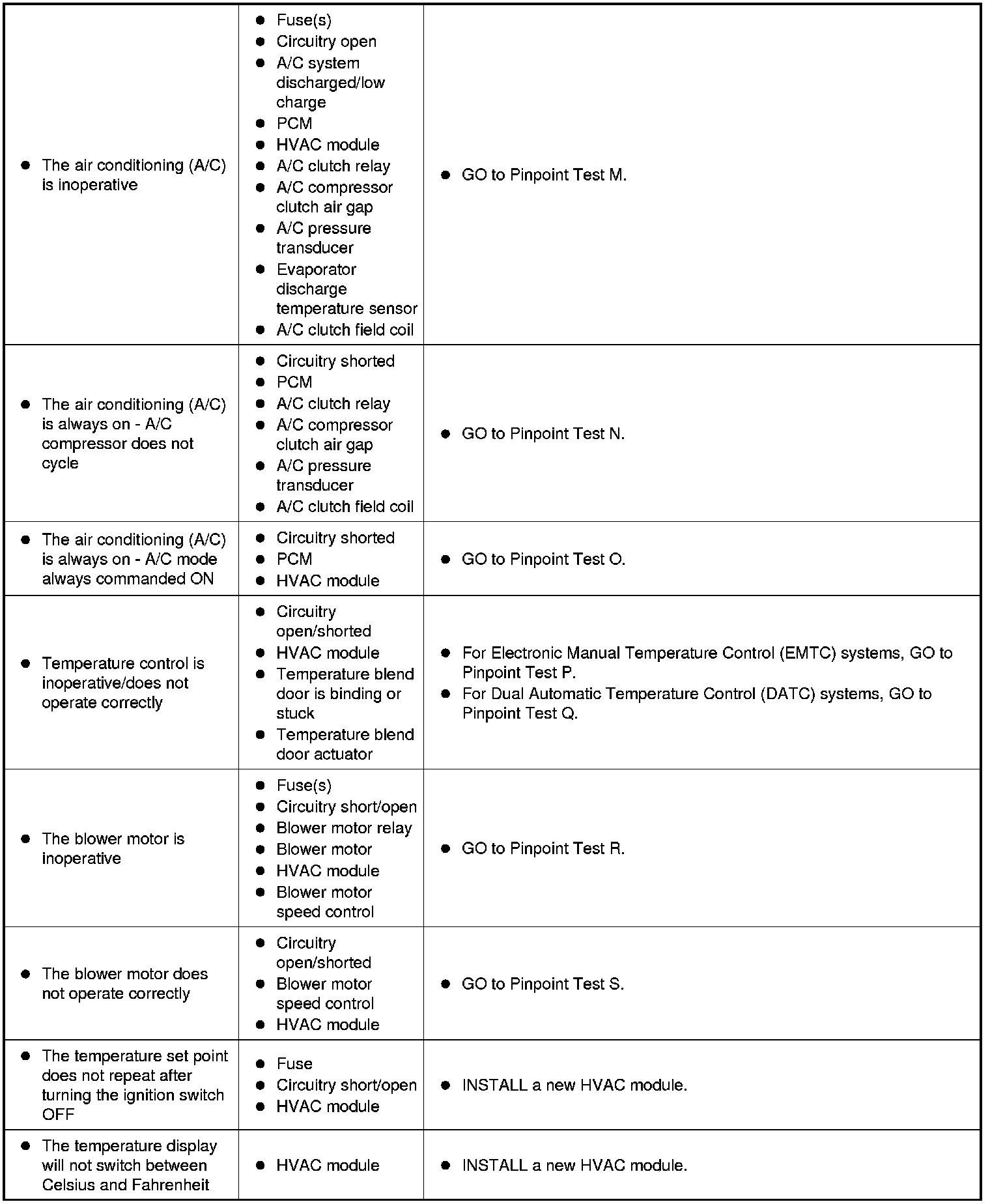 |  |  |  |
|---|---|---|
| • The air conditioning (A/C) is inoperative | • Fuse(s) • Circuitry open • A/C system discharged/low charge • PCM • HVAC module • A/C clutch relay • A/C compressor clutch air gap • A/C pressure transducer • Evaporator discharge temperature sensor • A/C clutch field coil | • GO to Pinpoint Test M. |
| • The air conditioning (A/C) is always on - A/C compressor does not cycle | • Circuitry shorted • PCM • A/C clutch relay • A/C compressor clutch air gap • A/C pressure transducer • A/C clutch field coil | • GO to Pinpoint Test N. |
| • The air conditioning (A/C) is always on - A/C mode always commanded ON | • Circuitry shorted • PCM • HVAC module | • GO to Pinpoint Test O. |
| • Temperature control is inoperative/does not operate correctly | • Circuitry open/shorted • HVAC module • Temperature blend door is binding or stuck • Temperature blend door actuator | • For Electronic Manual Temperature Control (EMTC) systems, GO to Pinpoint Test P. • For Dual Automatic Temperature Control (DATC) systems, GO to Pinpoint Test Q. |
| • The blower motor is inoperative | • Fuse(s) • Circuitry short/open • Blower motor relay • Blower motor • HVAC module • Blower motor speed control | • GO to Pinpoint Test R. |
| • The blower motor does not operate correctly | • Circuitry open/shorted • Blower motor speed control • HVAC module | • GO to Pinpoint Test S. |
| • The temperature set point does not repeat after turning the ignition switch OFF | • Fuse • Circuitry short/open • HVAC module | • INSTALL a new HVAC module. |
| • The temperature display will not switch between Celsius and Fahrenheit | • HVAC module | • INSTALL a new HVAC module. |